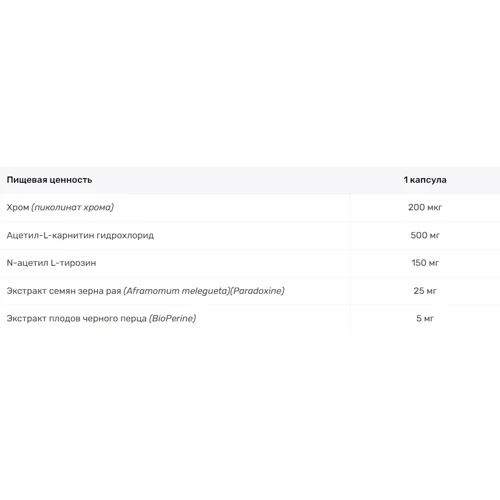 | Пищевая ценность | 1 капсула |
|---|---|
| Хром (пиколинат хрома) | 200 мкг |
| Ацетил-L-карнитин гидрохлорид | 500 мг |
| N-ацетил L-тирозин | 150 мг |
| Экстракт семян зерна рая (Aframomum melegueta)(Paradoxine) | 25 мг |
| Экстракт плодов черного перца (BioPerine) | 5 мг |